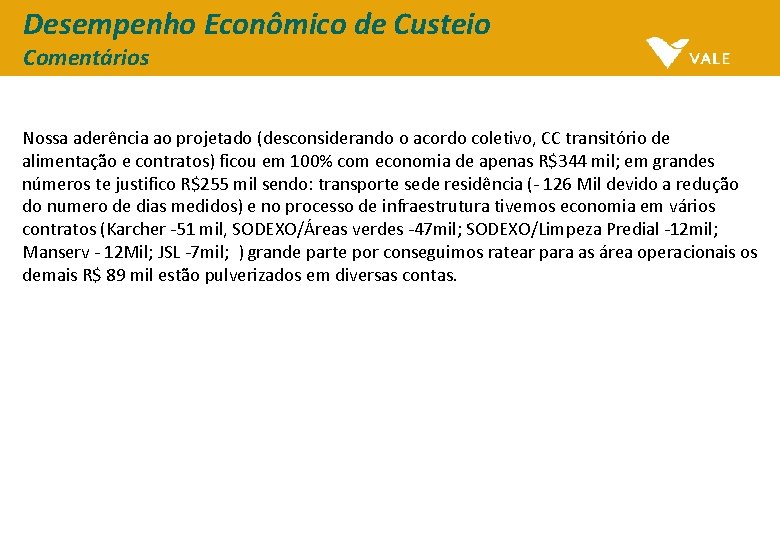 Desempenho Econômico de Custeio
Comentários

VALE

Nossa aderência ao projetado (desconsiderando o acordo coletivo, CC transitório de alimentação e contratos) ficou em 100% com economia de apenas R$344 mil; em grandes números te justifico R$255 mil sendo: transporte sede residência (- 126 Mil devido a redução do numero de dias medidos) e no processo de infraestrutura tivemos economia em vários contratos (Karcher -51 mil, SODEXO/Áreas verdes -47mil; SODEXO/Limpeza Predial -12mil; Manserv - 12Mil; JSL -7mil; ) grande parte por conseguimos ratear para as área operacionais os demais R$ 89 mil estão pulverizados em diversas contas.